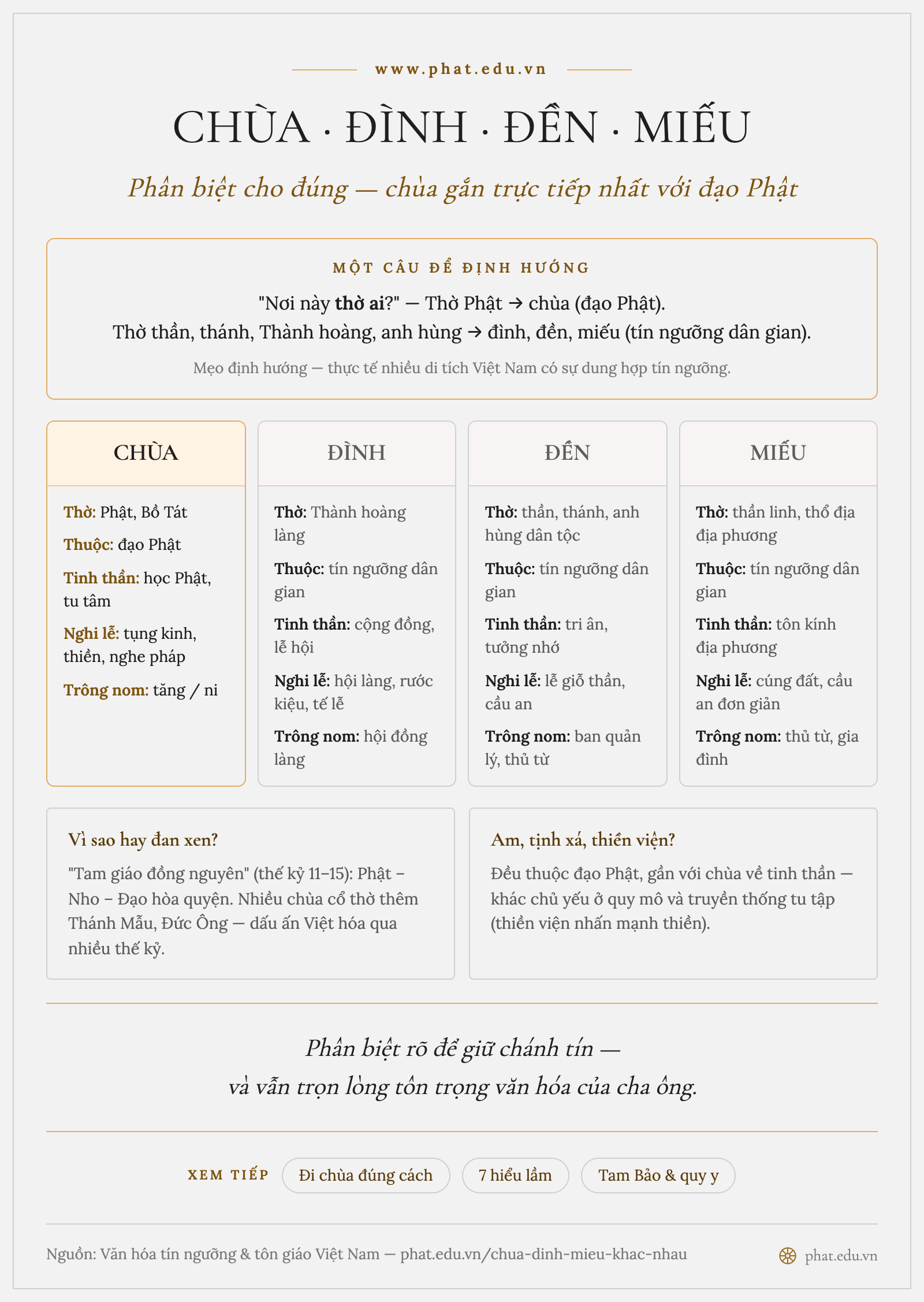 www.phat.edu.vn

CHÙA · ĐÌNH · ĐỀN · MIẾU

Phân biệt cho đúng — chùa gắn trực tiếp nhất với đạo Phật

MỘT CÂU ĐỂ ĐỊNH HƯỚNG

"Nơi này thờ ai?" — Thờ Phật → chùa (đạo Phật).
Thờ thần, thánh, Thành hoàng, anh hùng → đình, đền, miếu (tín ngưỡng dân gian).

Mẹo định hướng — thực tế nhiều di tích Việt Nam có sự dung hợp tín ngưỡng.

CHÙA

Thờ: Phật, Bồ Tát
Thuộc: đạo Phật
Tinh thần: học Phật, tu tâm
Nghi lễ: tụng kinh, thiền, nghe pháp
Trông nom: tăng / ni

ĐÌNH

Thờ: Thành hoàng làng
Thuộc: tín ngưỡng dân gian
Tinh thần: cộng đồng, lễ hội
Nghi lễ: hội làng, rước kiệu, tế lễ
Trông nom: hội đồng làng

ĐỀN

Thờ: thần, thánh, anh hùng dân tộc
Thuộc: tín ngưỡng dân gian
Tinh thần: tri ân, tưởng nhớ
Nghi lễ: lễ giỗ thần, cầu an
Trông nom: ban quản lý, thủ từ

MIẾU

Thờ: thần linh, thổ địa địa phương
Thuộc: tín ngưỡng dân gian
Tinh thần: tôn kính địa phương
Nghi lễ: cúng đất, cầu an đơn giản
Trông nom: thủ từ, gia đình

Vì sao hay đan xen?

"Tam giáo đồng nguyên" (thế kỷ 11–15): Phật – Nho – Đạo hòa quyện. Nhiều chùa cổ thờ thêm Thánh Mẫu, Đức Ông — dấu ấn Việt hóa qua nhiều thế kỷ.

Am, tịnh xá, thiền viện?

Đều thuộc đạo Phật, gần với chùa về tinh thần — khác chủ yếu ở quy mô và truyền thống tu tập (thiền viện nhấn mạnh thiền).

Phân biệt rõ để giữ chánh tín —
và vẫn trọn lòng tôn trọng văn hóa của cha ông.

XEM TIẾP Đi chùa đúng cách 7 hiểu lầm Tam Bảo & quy y

Nguồn: Văn hóa tín ngưỡng & tôn giáo Việt Nam — phat.edu.vn/chua-dinh-mieu-khac-nhau

phat.edu.vn